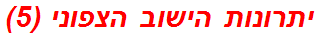 יתרונות הישוב הצפוני (5)